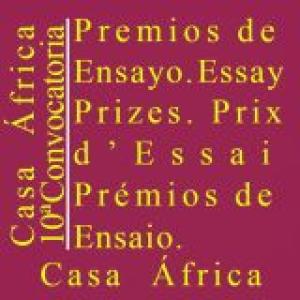 Casa África
10ª Convocatoria

Premios de Ensayo. Essay Prizes. Prix d'Essai Prémios de Ensaio.

Casa África